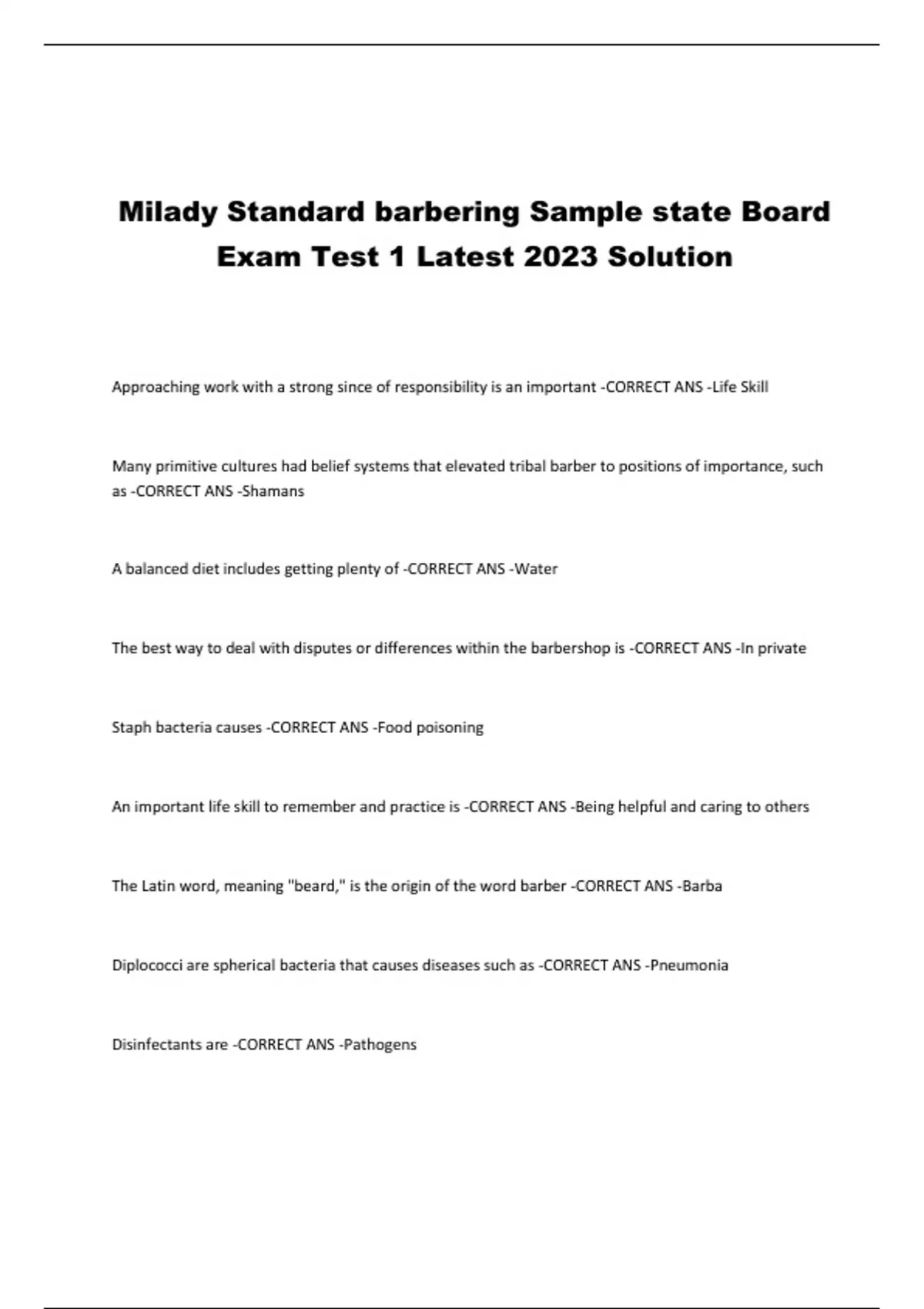 Milady Standard barbering Sample state Board Exam Test 1 Latest 2023 Solution

Approaching work with a strong since of responsibility is an important -CORRECT ANS -Life Skill

Many primitive cultures had belief systems that elevated tribal barber to positions of importance, such as -CORRECT ANS -Shamans

A balanced diet includes getting plenty of -CORRECT ANS -Water

The best way to deal with disputes or differences within the barbershop is -CORRECT ANS -In private

Staph bacteria causes -CORRECT ANS -Food poisoning

An important life skill to remember and practice is -CORRECT ANS -Being helpful and caring to others

The Latin word, meaning "beard," is the origin of the word barber -CORRECT ANS -Barba

Diplococci are spherical bacteria that causes diseases such as -CORRECT ANS -Pneumonia

Disinfectants are -CORRECT ANS -Pathogens